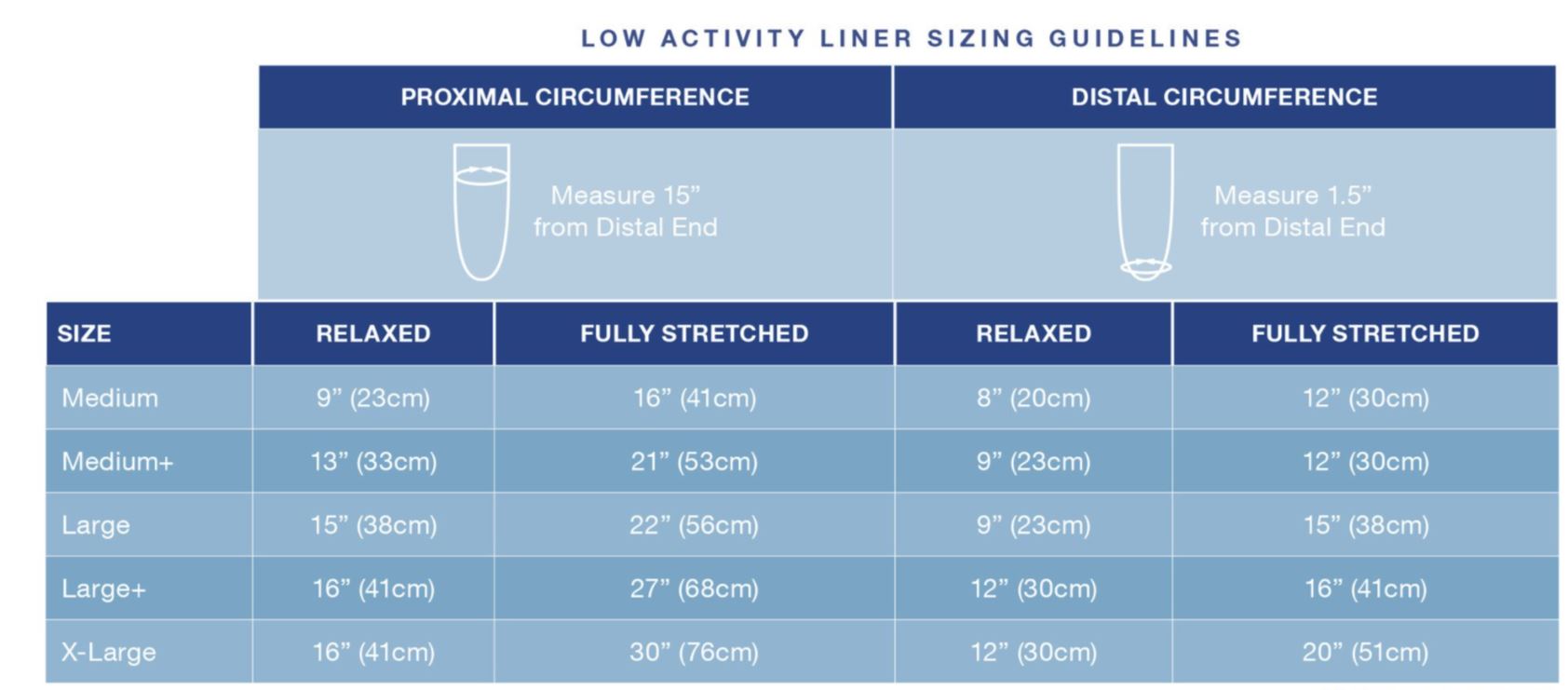 LOW ACTIVITY LINER SIZING GUIDELINES

| | PROXIMAL CIRCUMFERENCE | | DISTAL CIRCUMFERENCE | |
|---|---|---|---|---|
| | Measure 15” from Distal End | | Measure 1.5” from Distal End | |
| SIZE | RELAXED | FULLY STRETCHED | RELAXED | FULLY STRETCHED |
| Medium | 9” (23cm) | 16” (41cm) | 8” (20cm) | 12” (30cm) |
| Medium+ | 13” (33cm) | 21” (53cm) | 9” (23cm) | 12” (30cm) |
| Large | 15” (38cm) | 22” (56cm) | 9” (23cm) | 15” (38cm) |
| Large+ | 16” (41cm) | 27” (68cm) | 12” (30cm) | 16” (41cm) |
| X-Large | 16” (41cm) | 30” (76cm) | 12” (30cm) | 20” (51cm) |